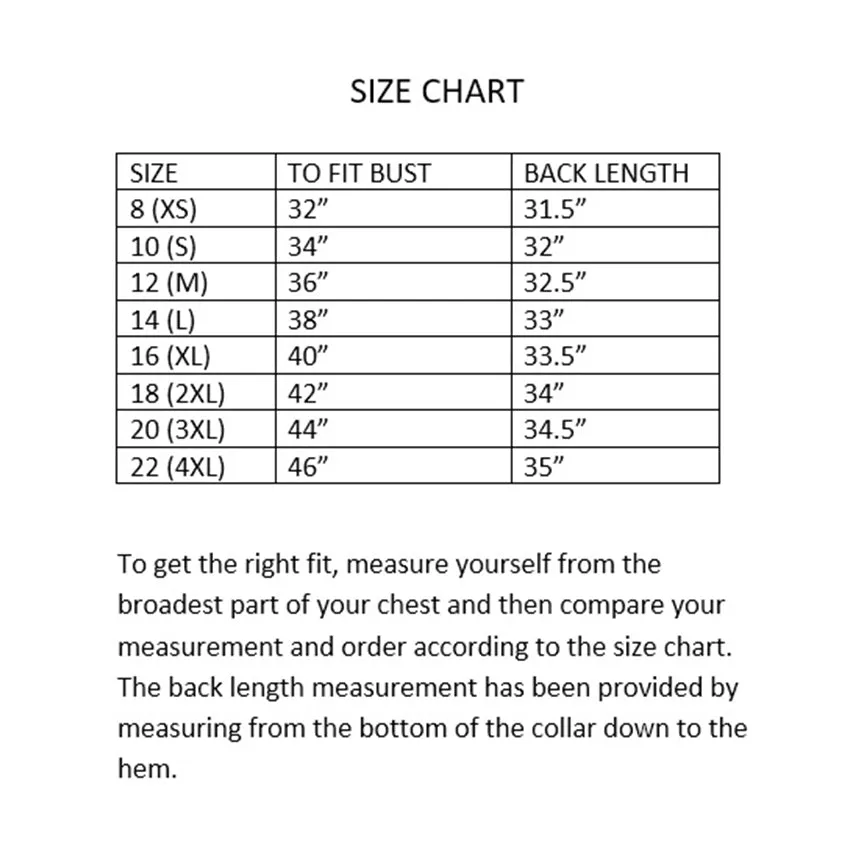 SIZE CHART

| SIZE | TO FIT BUST | BACK LENGTH |
|---|---|---|
| 8 (XS) | 32” | 31.5” |
| 10 (S) | 34” | 32” |
| 12 (M) | 36” | 32.5” |
| 14 (L) | 38” | 33” |
| 16 (XL) | 40” | 33.5” |
| 18 (2XL) | 42” | 34” |
| 20 (3XL) | 44” | 34.5” |
| 22 (4XL) | 46” | 35” |

To get the right fit, measure yourself from the broadest part of your chest and then compare your measurement and order according to the size chart. The back length measurement has been provided by measuring from the bottom of the collar down to the hem.